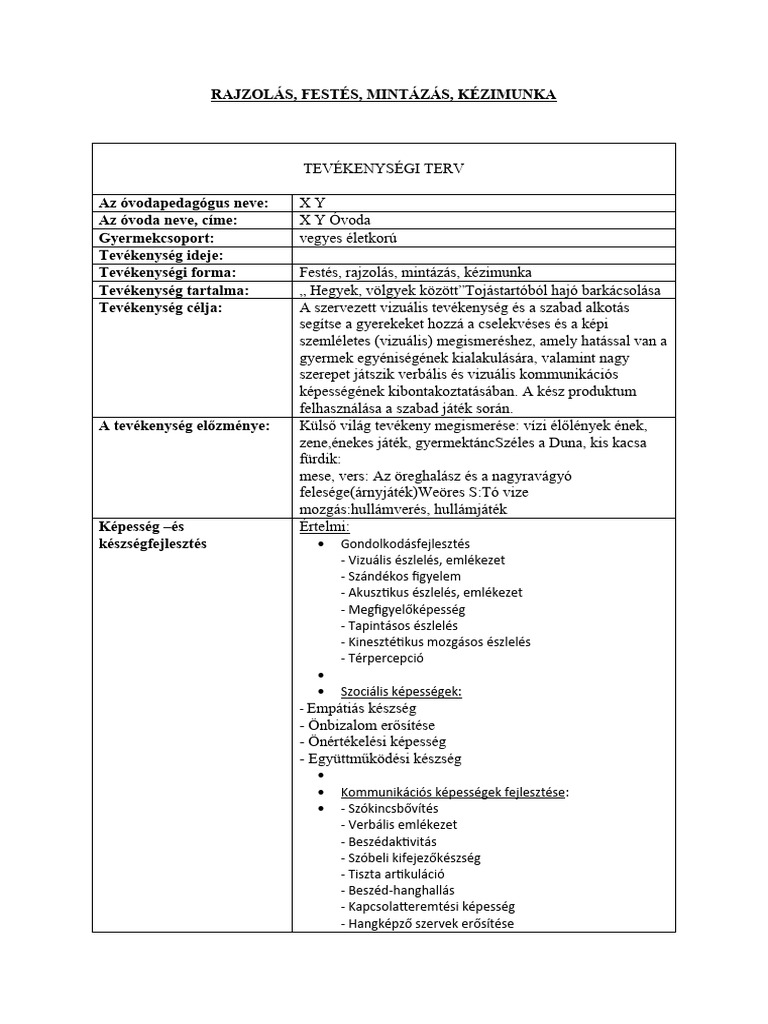 RAJZOLÁS, FESTÉS, MINTÁZÁS, KÉZIMUNKA

| TEVÉKENYSÉGI TERV | |
|---|---|
| Az óvodapedagógus neve: | X Y |
| Az óvoda neve, címe: | X Y Óvoda |
| Gyermekcsoport: | vegyes életkorú |
| Tevékenység ideje: | |
| Tevékenységi forma: | Festés, rajzolás, mintázás, kézimunka |
| Tevékenység tartalma: | „ Hegyek, völgyek között"Tojástartóból hajó barkácsolása |
| Tevékenység célja: | A szervezett vizuális tevékenység és a szabad alkotás segítse a gyerekeket hozzá a cselekvéses és a képi szemléletes (vizuális) megismeréshez, amely hatással van a gyermek egyéniségének kialakulására, valamint nagy szerepet játszik verbális és vizuális kommunikációs képességének kibontakoztatásában. A kész produktum felhasználása a szabad játék során. |
| A tevékenység előzménye: | Külső világ tevékeny megismerése: vízi élőlények ének, zene,énekes játék, gyermektáncSzéles a Duna, kis kacsa fürdik: mese, vers: Az öreghalász és a nagyravágyó felesége(árnyjáték)Weöres S:Tó vize mozgás:hullámverés, hullámjáték |
| Képesség –és készségfejlesztés | Értelmi: • Gondolkodásfejlesztés - Vizuális észlelés, emlékezet - Szándékos figyelem - Akusztikus észlelés, emlékezet - Megfigyelőképesség - Tapintásos észlelés - Kinesztétikus mozgásos észlelés - Térpercepció • • Szociális képességek: - Empátiás készség - Önbizalom erősítése - Önértékelési képesség - Együttműködési készség • • Kommunikációs képességek fejlesztése: • - Szókincsbővítés - Verbális emlékezet - Beszédaktivitás - Szóbeli kifejezőkészség - Tiszta artikuláció - Beszéd-hanghallás - Kapcsolatteremtési képesség - Hangképző szervek erősítése |